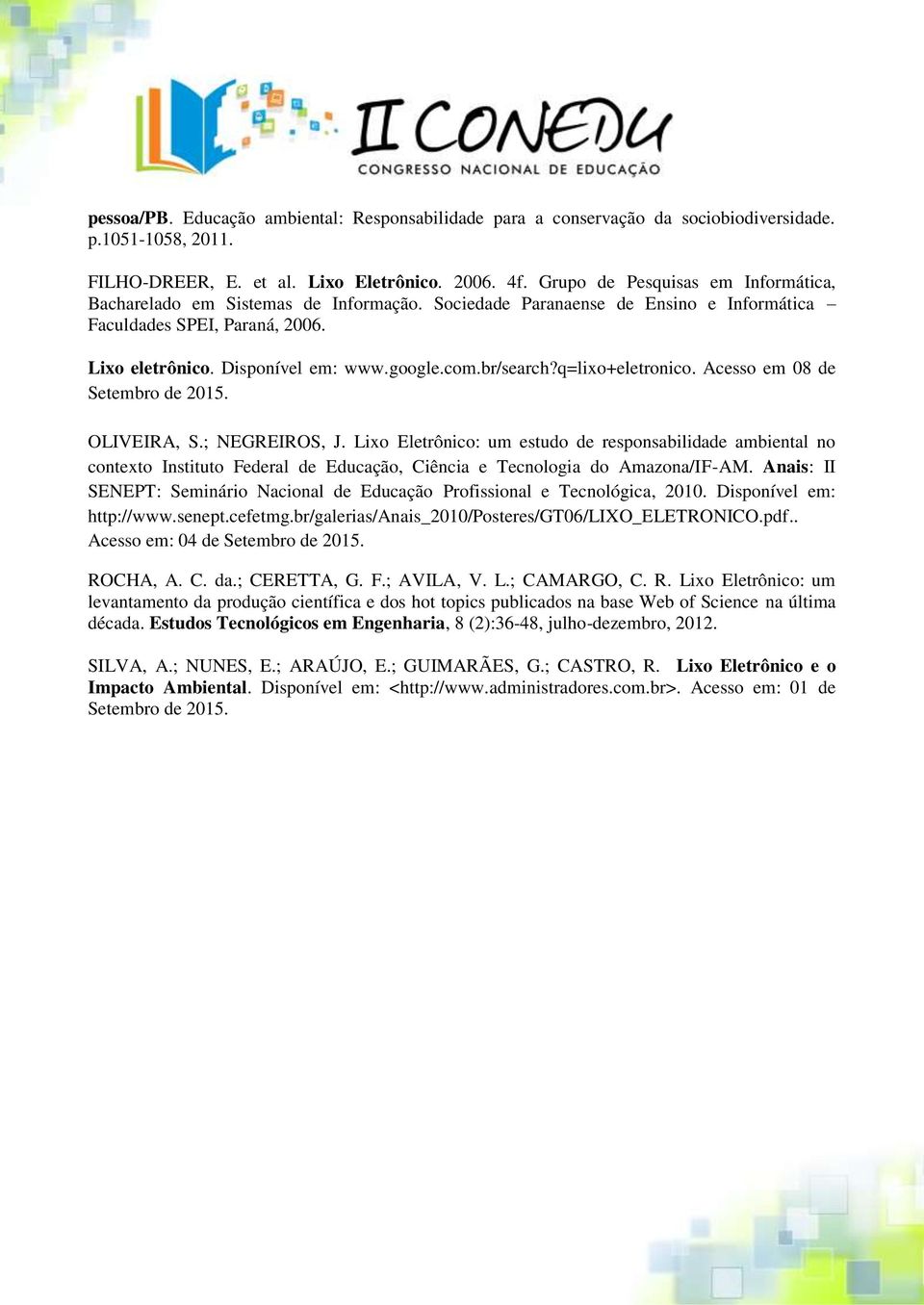 II CONEDU
CONGRESSO NACIONAL DE EDUCAÇÃO

pessoa/PB. Educação ambiental: Responsabilidade para a conservação da sociobiodiversidade. p.1051-1058, 2011.

FILHO-DREER, E. et al. Lixo Eletrônico. 2006. 4f. Grupo de Pesquisas em Informática, Bacharelado em Sistemas de Informação. Sociedade Paranaense de Ensino e Informática – Faculdades SPEI, Paraná, 2006.

Lixo eletrônico. Disponível em: www.google.com.br/search?q=lixo+eletronico. Acesso em 08 de Setembro de 2015.

OLIVEIRA, S.; NEGREIROS, J. Lixo Eletrônico: um estudo de responsabilidade ambiental no contexto Instituto Federal de Educação, Ciência e Tecnologia do Amazona/IF-AM. Anais: II SENEPT: Seminário Nacional de Educação Profissional e Tecnológica, 2010. Disponível em: http://www.senept.cefetmg.br/galerias/Anais_2010/Posteres/GT06/LIXO_ELETRONICO.pdf.. Acesso em: 04 de Setembro de 2015.

ROCHA, A. C. da.; CERETTA, G. F.; AVILA, V. L.; CAMARGO, C. R. Lixo Eletrônico: um levantamento da produção científica e dos hot topics publicados na base Web of Science na última década. Estudos Tecnológicos em Engenharia, 8 (2):36-48, julho-dezembro, 2012.

SILVA, A.; NUNES, E.; ARAÚJO, E.; GUIMARÃES, G.; CASTRO, R. Lixo Eletrônico e o Impacto Ambiental. Disponível em: <http://www.administradores.com.br>. Acesso em: 01 de Setembro de 2015.